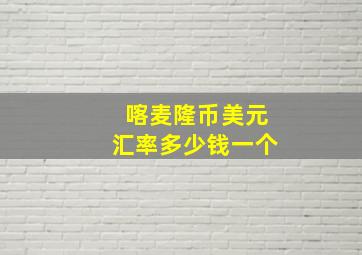 喀麦隆币美元
汇率多少钱一个